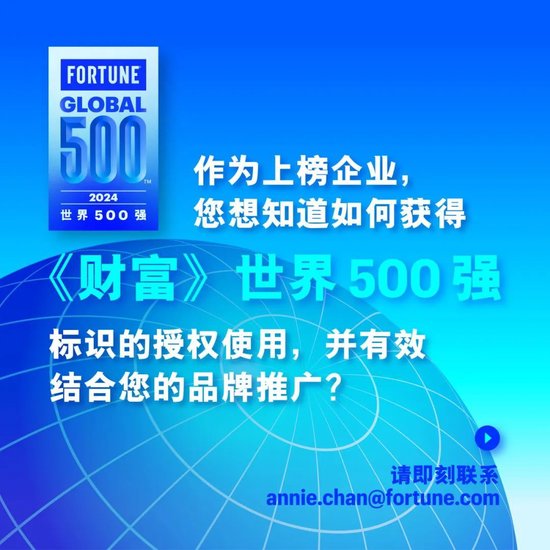 FORTUNE
GLOBAL
500™
2024
世界 500 强

作为上榜企业，
您想知道如何获得

《财富》世界 500 强

标识的授权使用，并有效
结合您的品牌推广？

请即刻联系
annie.chan@fortune.com